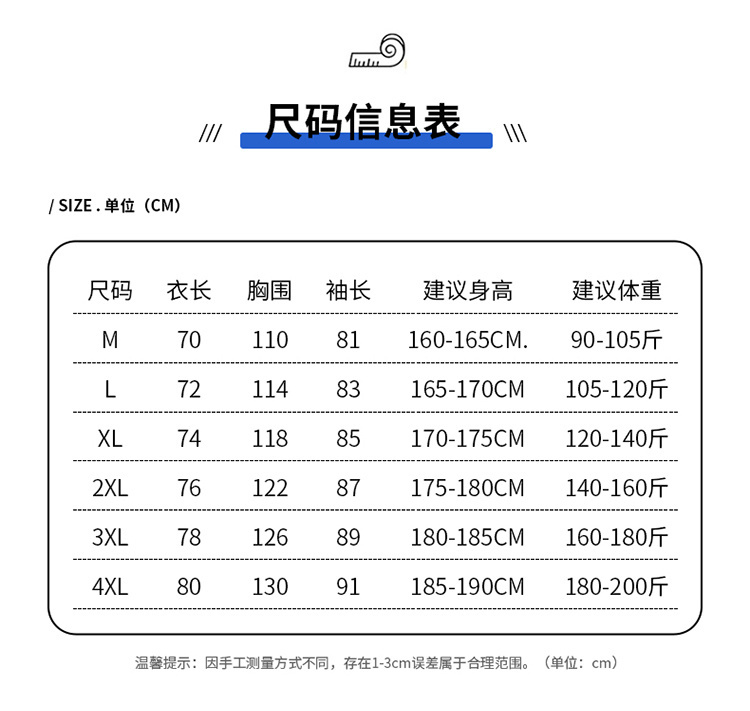 /// 尺码信息表 \\\

/ SIZE . 单位（CM）

| 尺码 | 衣长 | 胸围 | 袖长 | 建议身高 | 建议体重 |
|---|---|---|---|---|---|
| M | 70 | 110 | 81 | 160-165CM. | 90-105斤 |
| L | 72 | 114 | 83 | 165-170CM | 105-120斤 |
| XL | 74 | 118 | 85 | 170-175CM | 120-140斤 |
| 2XL | 76 | 122 | 87 | 175-180CM | 140-160斤 |
| 3XL | 78 | 126 | 89 | 180-185CM | 160-180斤 |
| 4XL | 80 | 130 | 91 | 185-190CM | 180-200斤 |

温馨提示：因手工测量方式不同，存在1-3cm误差属于合理范围。（单位：cm）